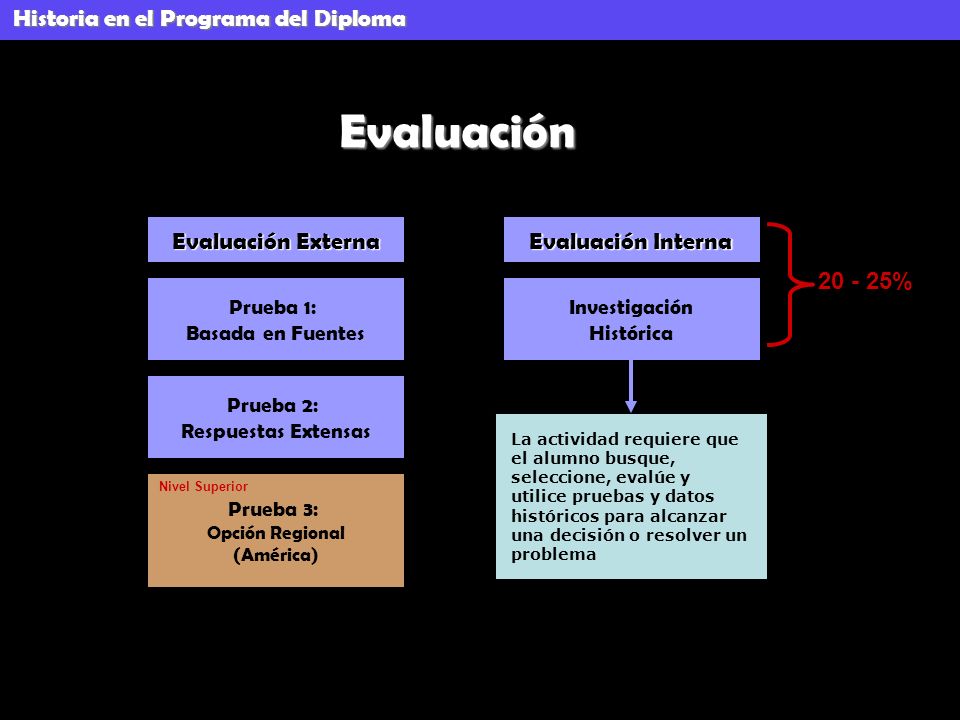 Historia en el Programa del Diploma

Evaluación

Evaluación Externa

Prueba 1:
Basada en Fuentes

Prueba 2:
Respuestas Extensas

Nivel Superior
Prueba 3:
Opción Regional
(América)

Evaluación Interna

Investigación
Histórica

20 - 25%

La actividad requiere que el alumno busque, seleccione, evalúe y utilice pruebas y datos históricos para alcanzar una decisión o resolver un problema